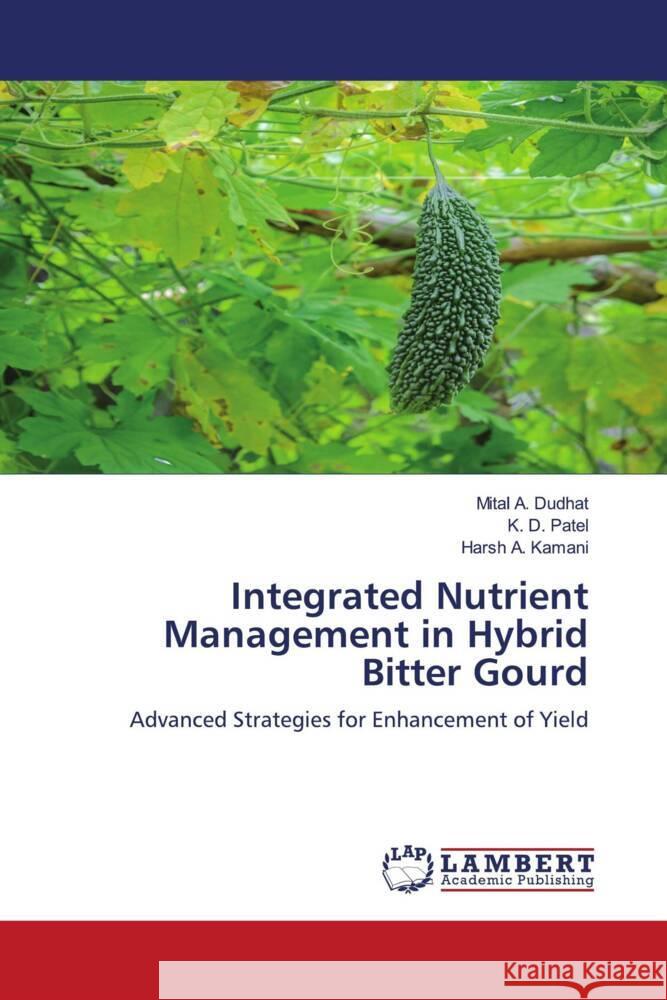 Mital A. Dudhat
K. D. Patel
Harsh A. Kamani

Integrated Nutrient Management in Hybrid Bitter Gourd

Advanced Strategies for Enhancement of Yield

LAP LAMBERT Academic Publishing